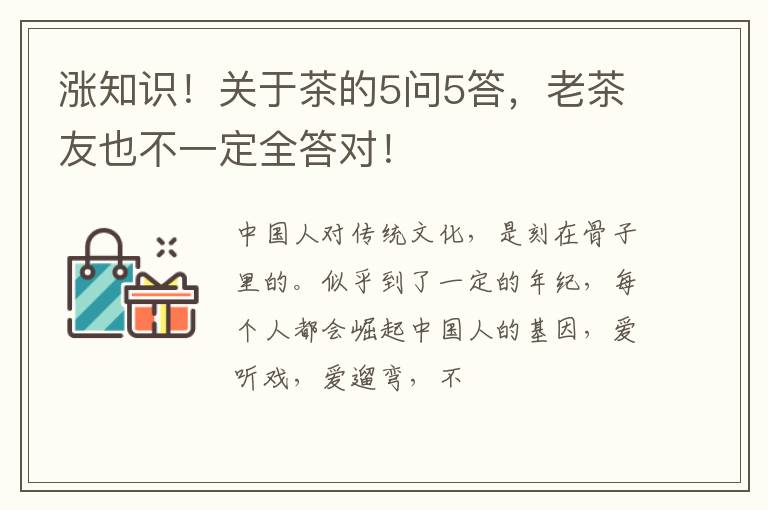 涨知识！关于茶的5问5答，老茶友也不一定全答对！

中国人对传统文化，是刻在骨子里的。似乎到了一定的年纪，每个人都会崛起中国人的基因，爱听戏，爱遛弯，不